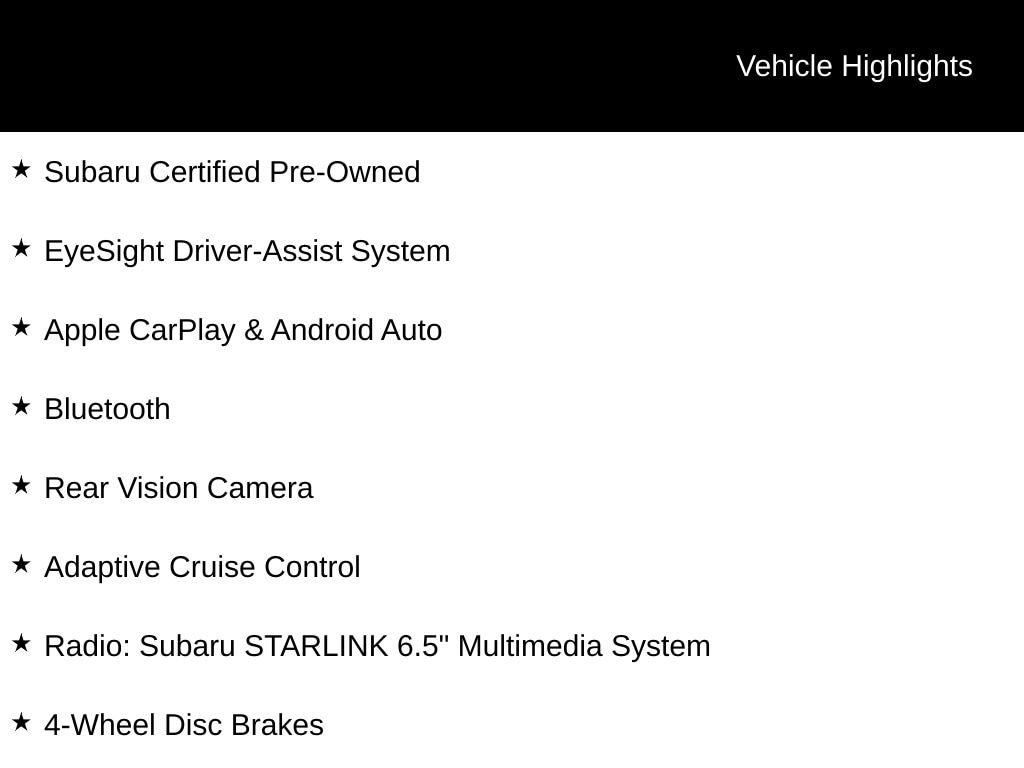 Vehicle Highlights

★ Subaru Certified Pre-Owned

★ EyeSight Driver-Assist System

★ Apple CarPlay & Android Auto

★ Bluetooth

★ Rear Vision Camera

★ Adaptive Cruise Control

★ Radio: Subaru STARLINK 6.5" Multimedia System

★ 4-Wheel Disc Brakes